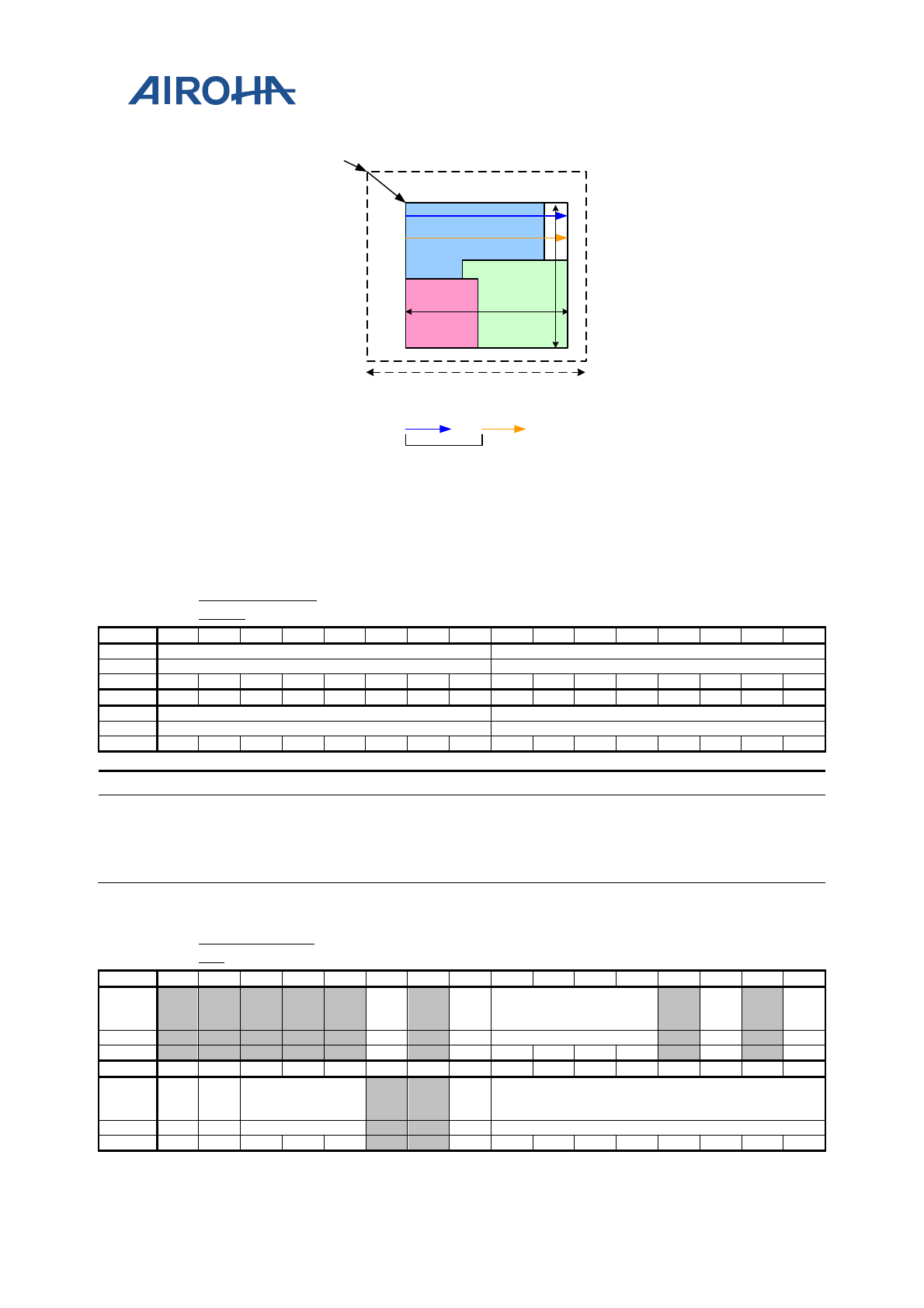 AIROHA